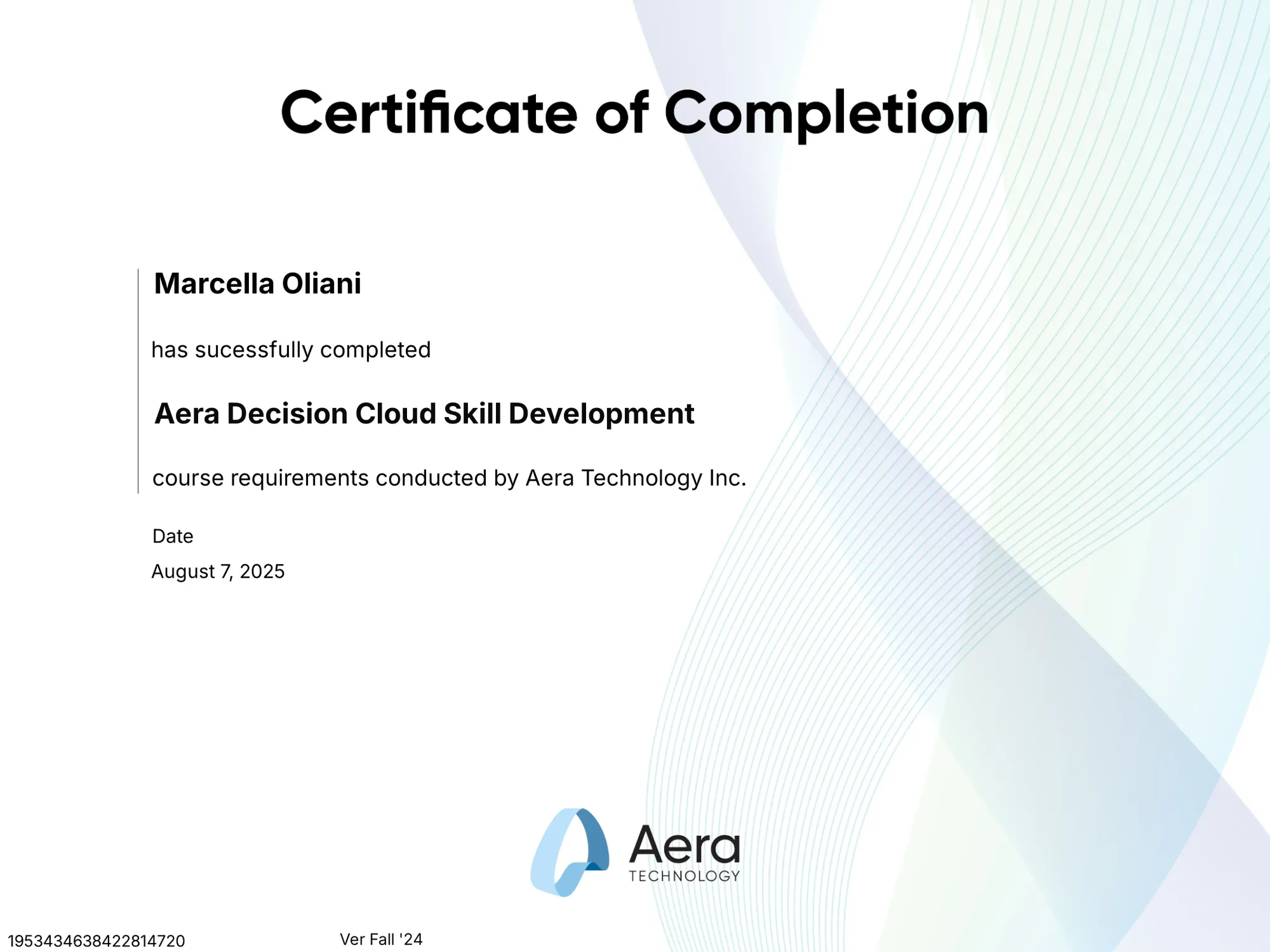 Certificate of Completion

Marcella Oliani

has sucessfully completed

Aera Decision Cloud Skill Development

course requirements conducted by Aera Technology Inc.

Date

August 7, 2025

Aera
TECHNOLOGY

1953434638422814720

Ver Fall '24